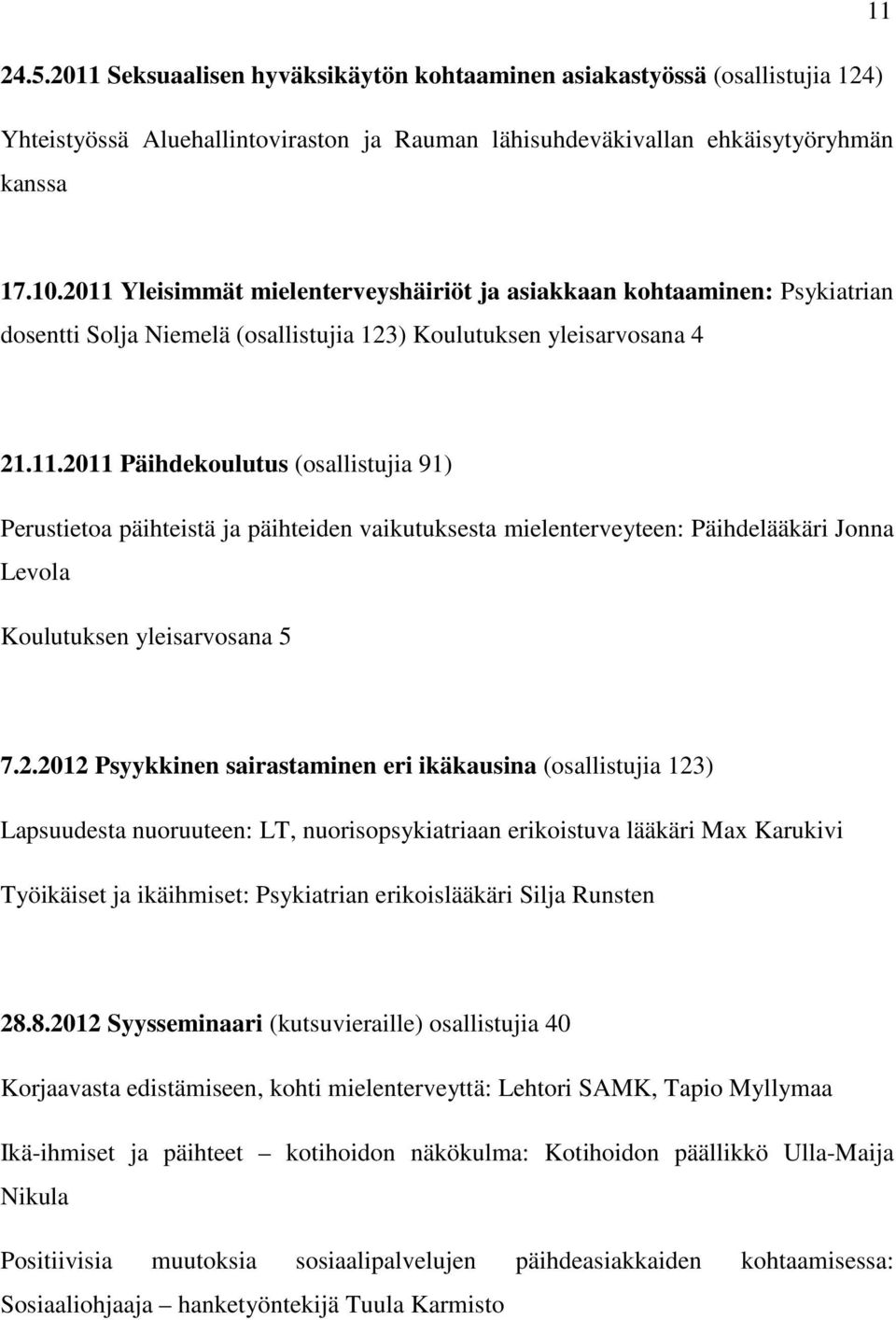 11

24.5.2011 Seksuaalisen hyväksikäytön kohtaaminen asiakastyössä (osallistujia 124)

Yhteistyössä Aluehallintoviraston ja Rauman lähisuhdeväkivallan ehkäisytyöryhmän kanssa

17.10.2011 Yleisimmät mielenterveyshäiriöt ja asiakkaan kohtaaminen: Psykiatrian dosentti Solja Niemelä (osallistujia 123) Koulutuksen yleisarvosana 4

21.11.2011 Päihdekoulutus (osallistujia 91)

Perustietoa päihteistä ja päihteiden vaikutuksesta mielenterveyteen: Päihdelääkäri Jonna Levola

Koulutuksen yleisarvosana 5

7.2.2012 Psyykkinen sairastaminen eri ikäkausina (osallistujia 123)

Lapsuudesta nuoruuteen: LT, nuorisopsykiatriaan erikoistuva lääkäri Max Karukivi

Työikäiset ja ikäihmiset: Psykiatrian erikoislääkäri Silja Runsten

28.8.2012 Syysseminaari (kutsuvieraille) osallistujia 40

Korjaavasta edistämiseen, kohti mielenterveyttä: Lehtori SAMK, Tapio Myllymaa

Ikä-ihmiset ja päihteet – kotihoidon näkökulma: Kotihoidon päällikkö Ulla-Maija Nikula

Positiivisia muutoksia sosiaalipalvelujen päihdeasiakkaiden kohtaamisessa: Sosiaaliohjaaja – hanketyöntekijä Tuula Karmisto